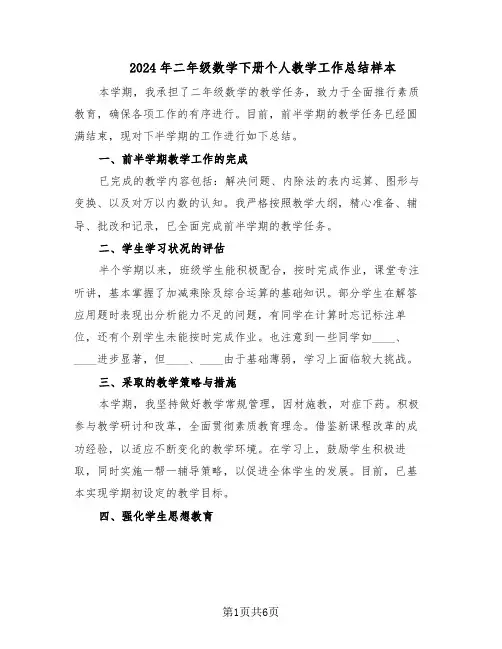 2024年二年级数学下册个人教学工作总结样本

本学期，我承担了二年级数学的教学任务，致力于全面推行素质教育，确保各项工作的有序进行。目前，前半学期的教学任务已经圆满结束，现对下半学期的工作进行如下总结。

一、前半学期教学工作的完成

已完成的教学内容包括：解决问题、内除法的表内运算、图形与变换、以及对万以内数的认知。我严格按照教学大纲，精心准备、辅导、批改和记录，已全面完成前半学期的教学任务。

二、学生学习状况的评估

半个学期以来，班级学生能积极配合，按时完成作业，课堂专注听讲，基本掌握了加减乘除及综合运算的基础知识。部分学生在解答应用题时表现出分析能力不足的问题，有同学在计算时忘记标注单位，还有个别学生未能按时完成作业。也注意到一些同学如____、____进步显著，但____、____由于基础薄弱，学习上面临较大挑战。

三、采取的教学策略与措施

本学期，我坚持做好教学常规管理，因材施教，对症下药。积极参与教学研讨和改革，全面贯彻素质教育理念。借鉴新课程改革的成功经验，以适应不断变化的教学环境。在学习上，鼓励学生积极进取，同时实施一帮一辅导策略，以促进全体学生的发展。目前，已基本实现学期初设定的教学目标。

四、强化学生思想教育

第1页共6页